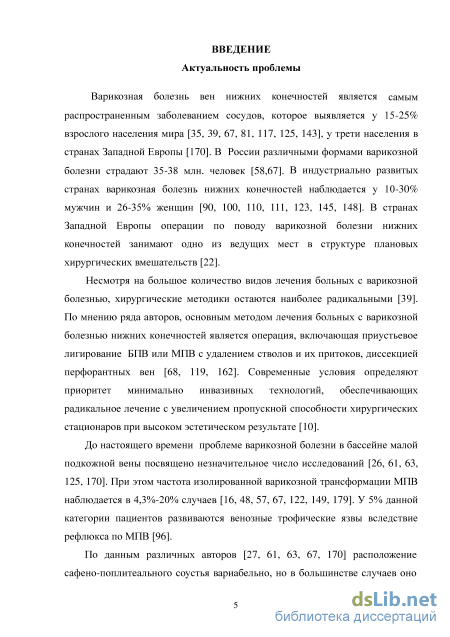 ВВЕДЕНИЕ
Актуальность проблемы

Варикозная болезнь вен нижних конечностей является самым распространенным заболеванием сосудов, которое выявляется у 15-25% взрослого населения мира [35, 39, 67, 81, 117, 125, 143], у трети населения в странах Западной Европы [170]. В России различными формами варикозной болезни страдают 35-38 млн. человек [58,67]. В индустриально развитых странах варикозная болезнь нижних конечностей наблюдается у 10-30% мужчин и 26-35% женщин [90, 100, 110, 111, 123, 145, 148]. В странах Западной Европы операции по поводу варикозной болезни нижних конечностей занимают одно из ведущих мест в структуре плановых хирургических вмешательств [22].

Несмотря на большое количество видов лечения больных с варикозной болезнью, хирургические методики остаются наиболее радикальными [39]. По мнению ряда авторов, основным методом лечения больных с варикозной болезнью нижних конечностей является операция, включающая приустьевое лигирование БПВ или МПВ с удалением стволов и их притоков, диссекцией перфорантных вен [68, 119, 162]. Современные условия определяют приоритет минимально инвазивных технологий, обеспечивающих радикальное лечение с увеличением пропускной способности хирургических стационаров при высоком эстетическом результате [10].

До настоящего времени проблеме варикозной болезни в бассейне малой подкожной вены посвящено незначительное число исследований [26, 61, 63, 125, 170]. При этом частота изолированной варикозной трансформации МПВ наблюдается в 4,3%-20% случаев [16, 48, 57, 67, 122, 149, 179]. У 5% данной категории пациентов развиваются венозные трофические язвы вследствие рефлюкса по МПВ [96].

По данным различных авторов [27, 61, 63, 67, 170] расположение сафено-поплитеального соустья вариабельно, но в большинстве случаев оно

5

dsLib.net
библиотека диссертаций